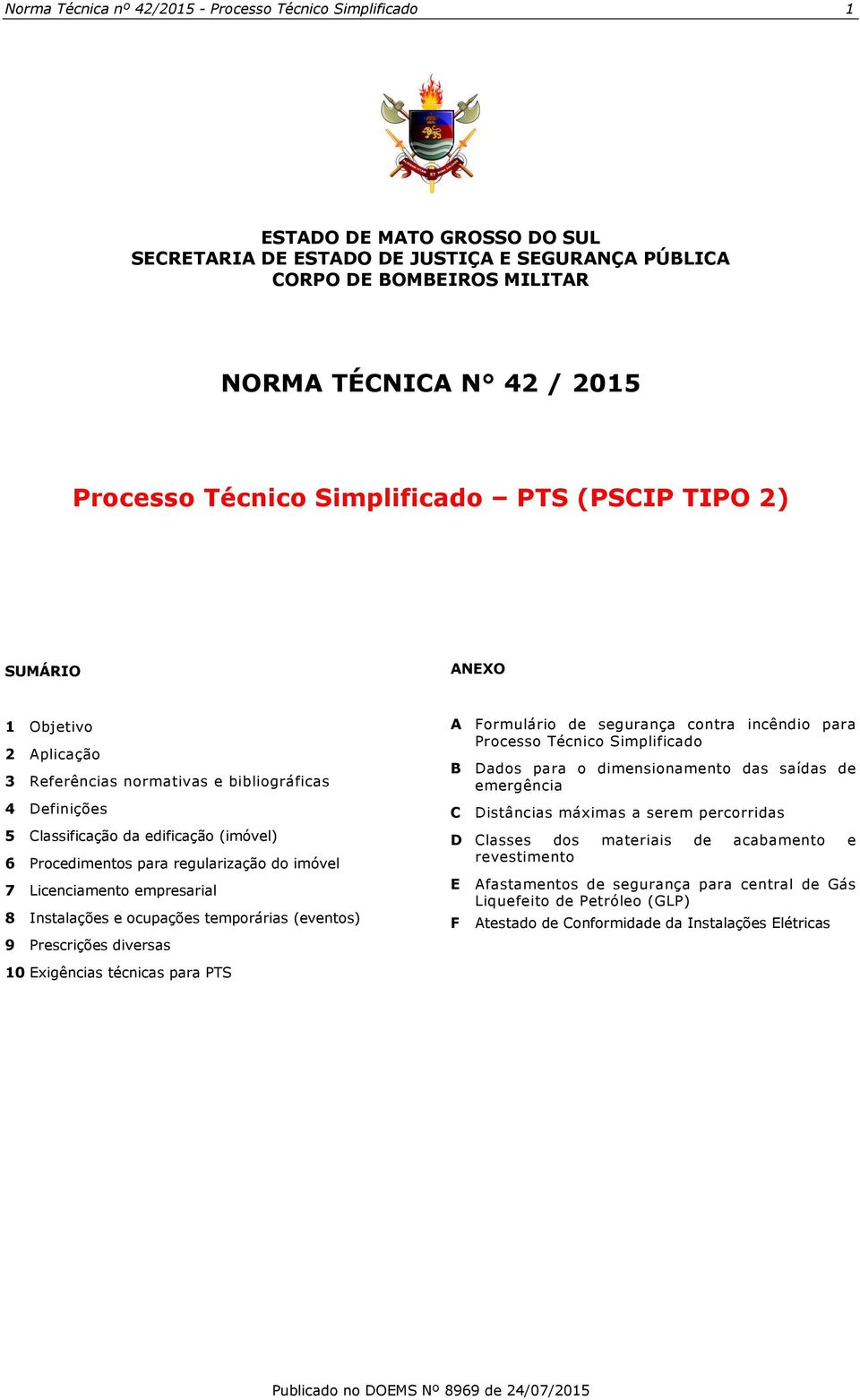 Norma Técnica nº 42/2015 - Processo Técnico Simplificado 1

ESTADO DE MATO GROSSO DO SUL
SECRETARIA DE ESTADO DE JUSTIÇA E SEGURANÇA PÚBLICA
CORPO DE BOMBEIROS MILITAR

NORMA TÉCNICA N° 42 / 2015

Processo Técnico Simplificado – PTS (PSCIP TIPO 2)

SUMÁRIO

1 Objetivo
2 Aplicação
3 Referências normativas e bibliográficas
4 Definições
5 Classificação da edificação (imóvel)
6 Procedimentos para regularização do imóvel
7 Licenciamento empresarial
8 Instalações e ocupações temporárias (eventos)
9 Prescrições diversas
10 Exigências técnicas para PTS

ANEXO

A Formulário de segurança contra incêndio para Processo Técnico Simplificado
B Dados para o dimensionamento das saídas de emergência
C Distâncias máximas a serem percorridas
D Classes dos materiais de acabamento e revestimento
E Afastamentos de segurança para central de Gás Liquefeito de Petróleo (GLP)
F Atestado de Conformidade da Instalações Elétricas

Publicado no DOEMS Nº 8969 de 24/07/2015